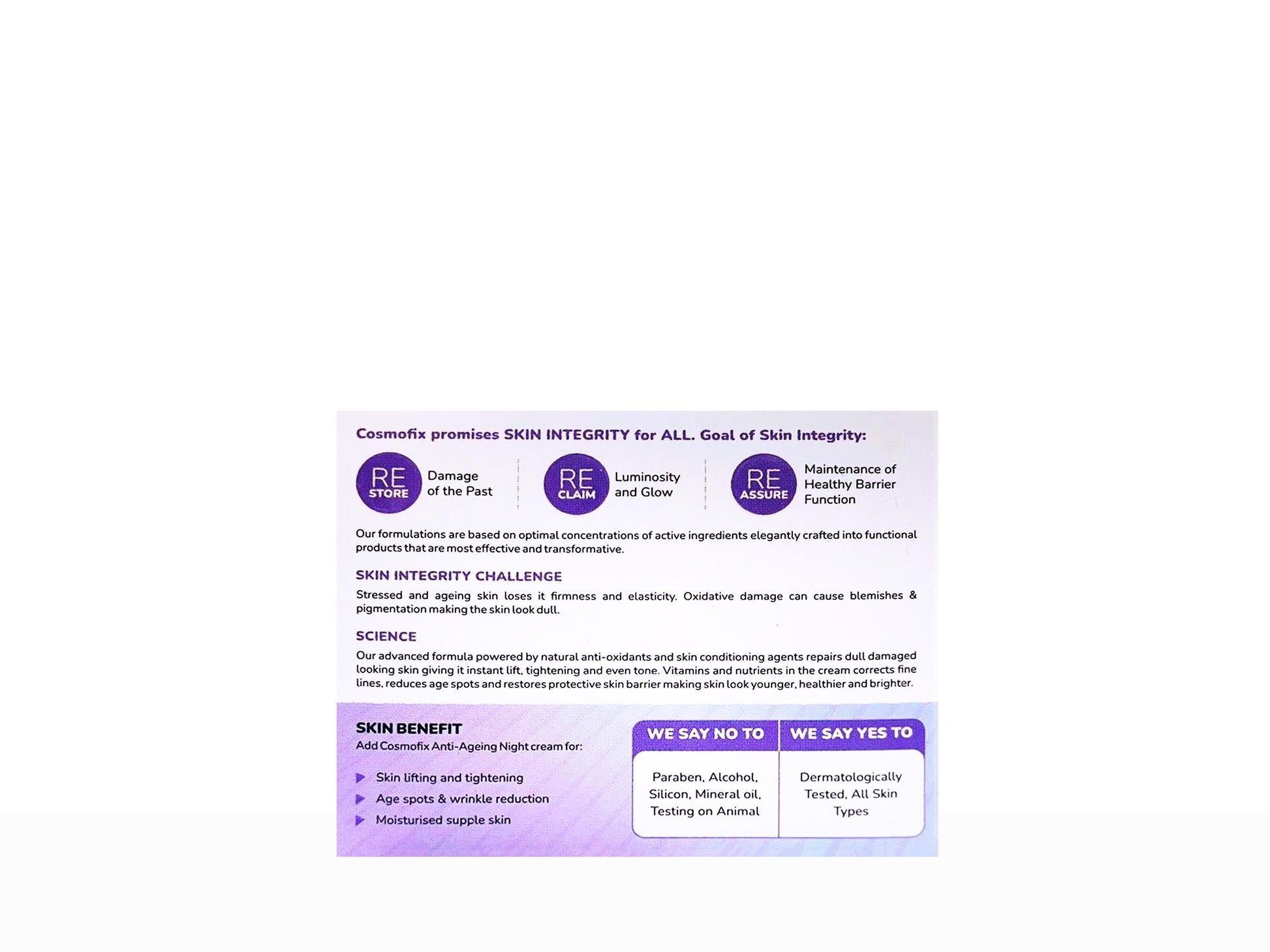 Cosmofix promises SKIN INTEGRITY for ALL. Goal of Skin Integrity:

RE
STORE
Damage
of the Past

RE
CLAIM
Luminosity
and Glow

RE
ASSURE
Maintenance of
Healthy Barrier
Function

Our formulations are based on optimal concentrations of active ingredients elegantly crafted into functional products that are most effective and transformative.

SKIN INTEGRITY CHALLENGE

Stressed and ageing skin loses it firmness and elasticity. Oxidative damage can cause blemishes & pigmentation making the skin look dull.

SCIENCE

Our advanced formula powered by natural anti-oxidants and skin conditioning agents repairs dull damaged looking skin giving it instant lift, tightening and even tone. Vitamins and nutrients in the cream corrects fine lines, reduces age spots and restores protective skin barrier making skin look younger, healthier and brighter.

SKIN BENEFIT
Add Cosmofix Anti-Ageing Night cream for:

▶ Skin lifting and tightening
▶ Age spots & wrinkle reduction
▶ Moisturised supple skin

| WE SAY NO TO | WE SAY YES TO |
|---|---|
| Paraben, Alcohol, Silicon, Mineral oil, Testing on Animal | Dermatologically Tested, All Skin Types |